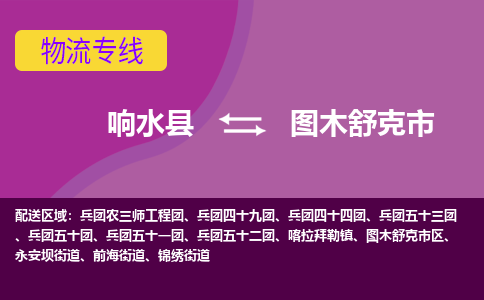 物流专线

响水县 图木舒克市

配送区域：兵团农三师工程团、兵团四十九团、兵团四十四团、兵团五十三团、兵团五十团、兵团五十一团、兵团五十二团、喀拉拜勒镇、图木舒克市区、永安坝街道、前海街道、锦绣街道